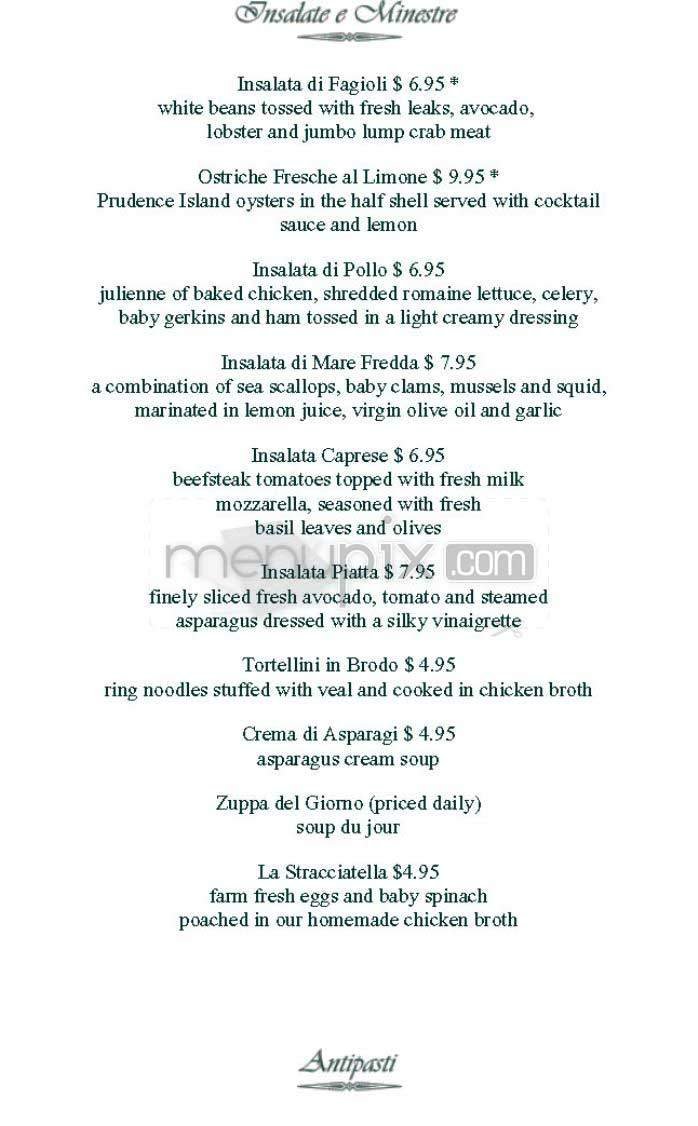 Insalate e Minestre

Insalata di Fagioli $ 6.95 *
white beans tossed with fresh leaks, avocado, lobster and jumbo lump crab meat

Ostriche Fresche al Limone $ 9.95 *
Prudence Island oysters in the half shell served with cocktail sauce and lemon

Insalata di Pollo $ 6.95
julienne of baked chicken, shredded romaine lettuce, celery, baby gerkins and ham tossed in a light creamy dressing

Insalata di Mare Fredda $ 7.95
a combination of sea scallops, baby clams, mussels and squid, marinated in lemon juice, virgin olive oil and garlic

Insalata Caprese $ 6.95
beefsteak tomatoes topped with fresh milk mozzarella, seasoned with fresh basil leaves and olives

menupix.com

Insalata Piatta $ 7.95
finely sliced fresh avocado, tomato and steamed asparagus dressed with a silky vinaigrette

Tortellini in Brodo $ 4.95
ring noodles stuffed with veal and cooked in chicken broth

Crema di Asparagi $ 4.95
asparagus cream soup

Zuppa del Giorno (priced daily)
soup du jour

La Stracciatella $4.95
farm fresh eggs and baby spinach poached in our homemade chicken broth

Antipasti